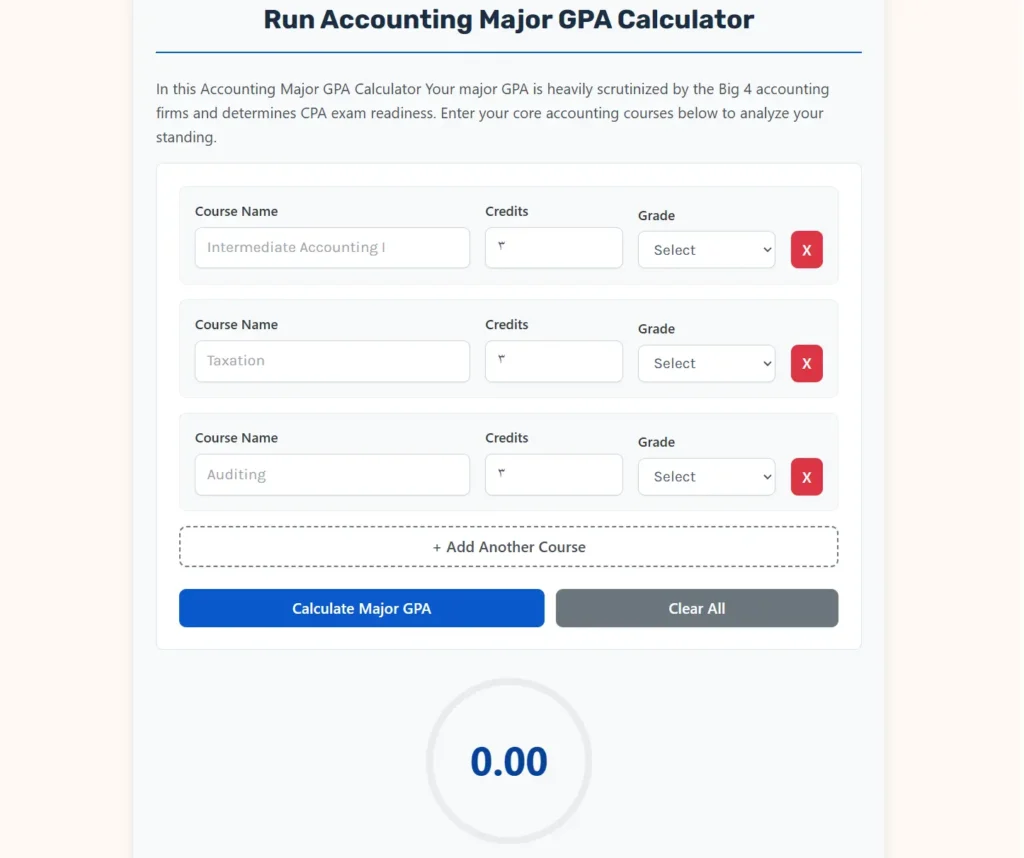 Run Accounting Major GPA Calculator

In this Accounting Major GPA Calculator Your major GPA is heavily scrutinized by the Big 4 accounting firms and determines CPA exam readiness. Enter your core accounting courses below to analyze your standing.

Course Name
Intermediate Accounting I
Credits
٣
Grade
Select
X

Course Name
Taxation
Credits
٣
Grade
Select
X

Course Name
Auditing
Credits
٣
Grade
Select
X

+ Add Another Course

Calculate Major GPA
Clear All

0.00